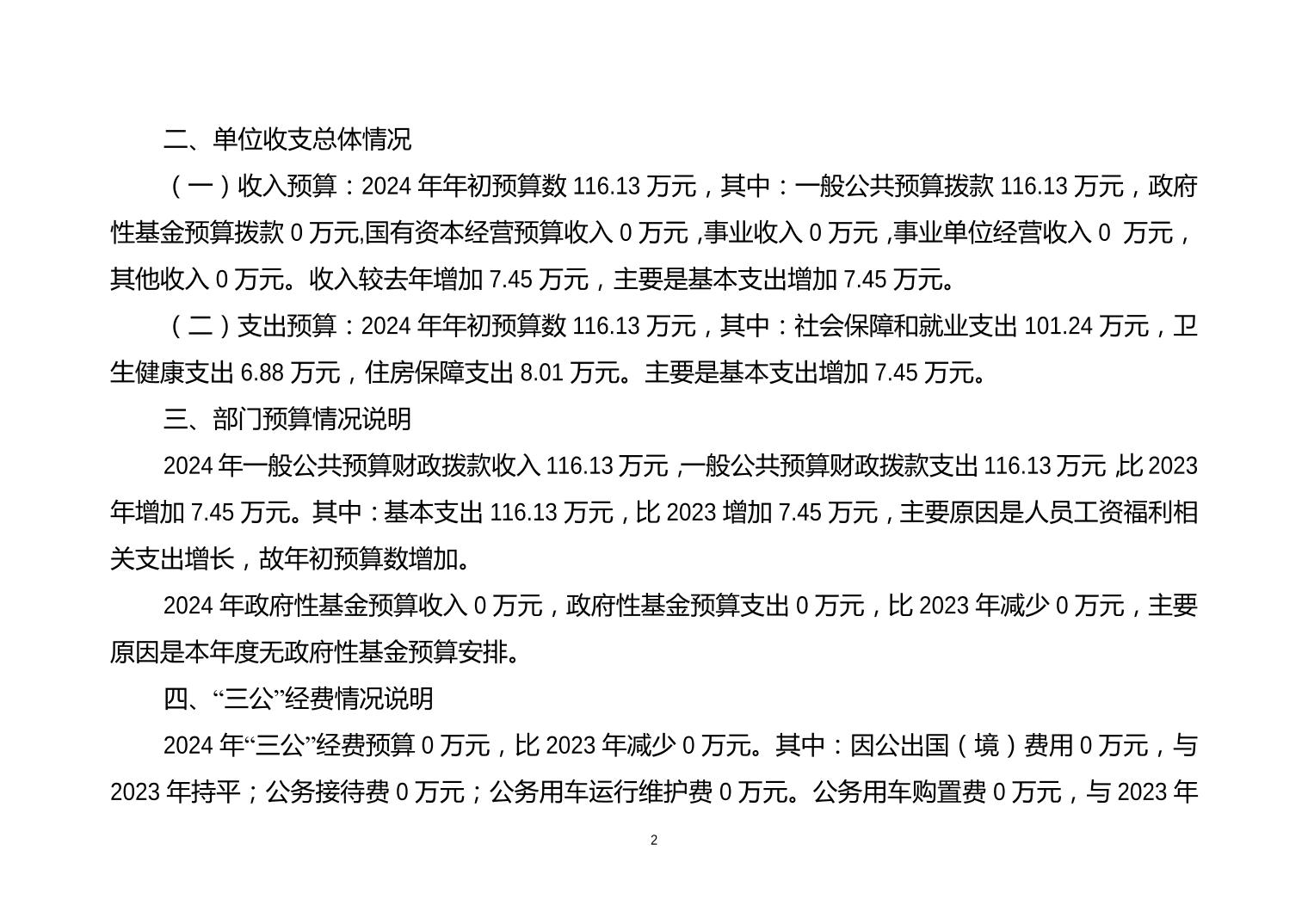 二、单位收支总体情况

（一）收入预算：2024年年初预算数116.13万元，其中：一般公共预算拨款116.13万元，政府性基金预算拨款0万元,国有资本经营预算收入0万元,事业收入0万元,事业单位经营收入0万元，其他收入0万元。收入较去年增加7.45万元，主要是基本支出增加7.45万元。

（二）支出预算：2024年年初预算数116.13万元，其中：社会保障和就业支出101.24万元，卫生健康支出6.88万元，住房保障支出8.01万元。主要是基本支出增加7.45万元。

三、部门预算情况说明

2024年一般公共预算财政拨款收入116.13万元,一般公共预算财政拨款支出116.13万元,比2023年增加7.45万元。其中：基本支出116.13万元，比2023增加7.45万元，主要原因是人员工资福利相关支出增长，故年初预算数增加。

2024年政府性基金预算收入0万元，政府性基金预算支出0万元，比2023年减少0万元，主要原因是本年度无政府性基金预算安排。

四、“三公”经费情况说明

2024年“三公”经费预算0万元，比2023年减少0万元。其中：因公出国（境）费用0万元，与2023年持平；公务接待费0万元；公务用车运行维护费0万元。公务用车购置费0万元，与2023年

2